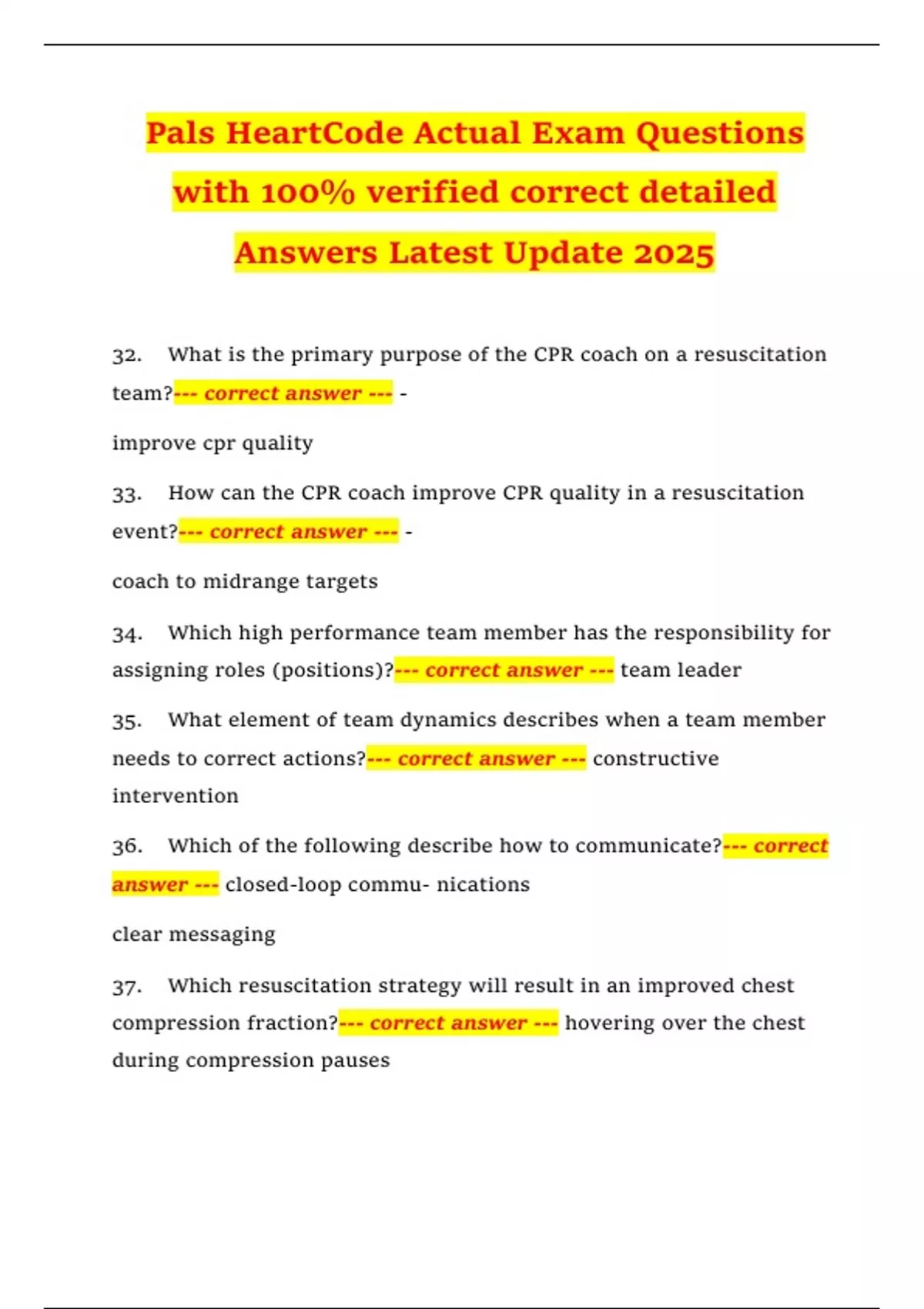 Pals HeartCode Actual Exam Questions with 100% verified correct detailed Answers Latest Update 2025

32. What is the primary purpose of the CPR coach on a resuscitation team?--- correct answer --- -

improve cpr quality

33. How can the CPR coach improve CPR quality in a resuscitation event?--- correct answer --- -

coach to midrange targets

34. Which high performance team member has the responsibility for assigning roles (positions)?--- correct answer --- team leader

35. What element of team dynamics describes when a team member needs to correct actions?--- correct answer --- constructive intervention

36. Which of the following describe how to communicate?--- correct answer --- closed-loop commu- nications

clear messaging

37. Which resuscitation strategy will result in an improved chest compression fraction?--- correct answer --- hovering over the chest during compression pauses